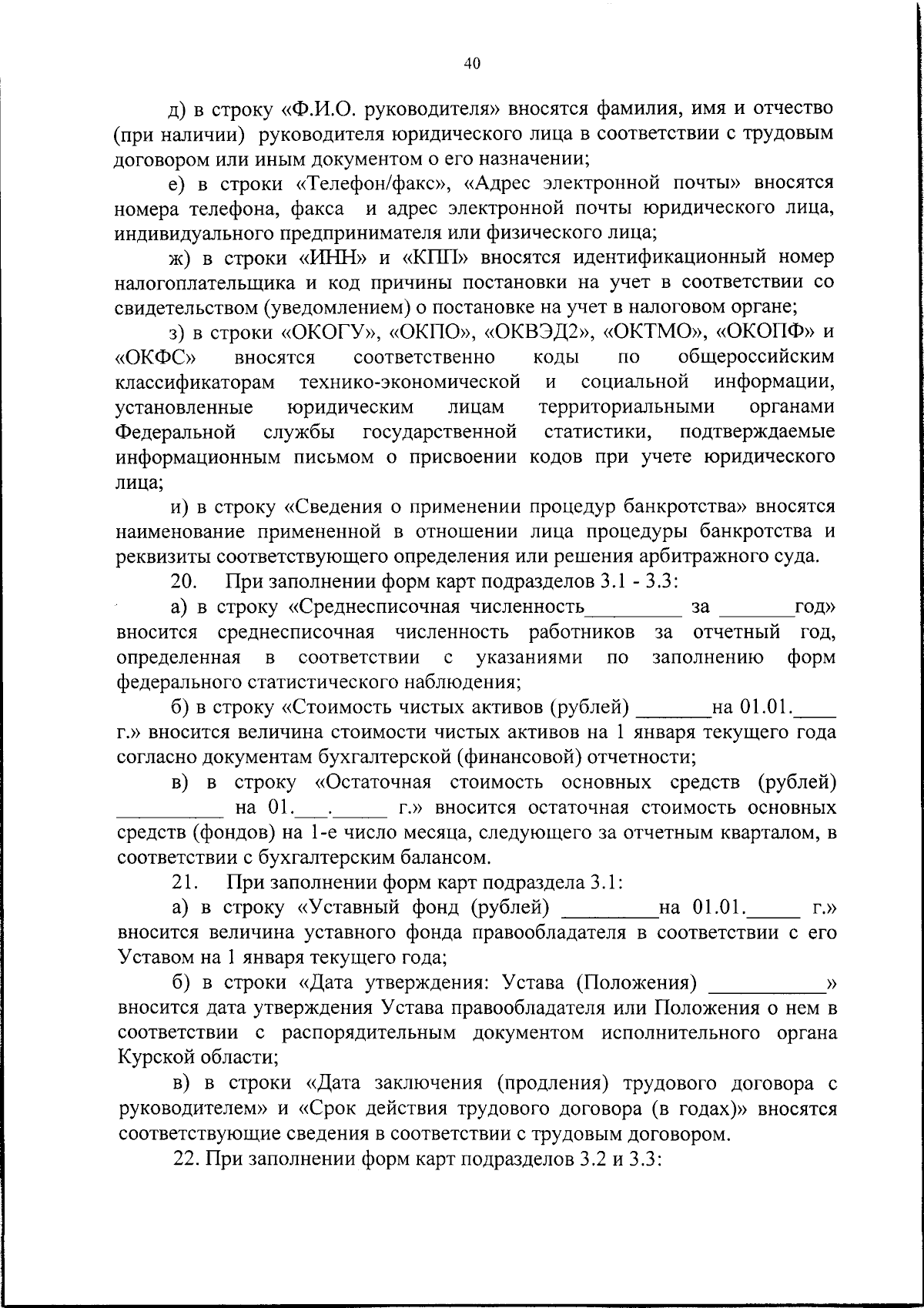 40

д) в строку «Ф.И.О. руководителя» вносятся фамилия, имя и отчество (при наличии) руководителя юридического лица в соответствии с трудовым договором или иным документом о его назначении;

е) в строки «Телефон/факс», «Адрес электронной почты» вносятся номера телефона, факса и адрес электронной почты юридического лица, индивидуального предпринимателя или физического лица;

ж) в строки «ИНН» и «КПП» вносятся идентификационный номер налогоплательщика и код причины постановки на учет в соответствии со свидетельством (уведомлением) о постановке на учет в налоговом органе;

з) в строки «ОКОГУ», «ОКПО», «ОКВЭД2», «ОКТМО», «ОКОПФ» и «ОКФС» вносятся соответственно коды по общероссийским классификаторам технико-экономической и социальной информации, установленные юридическим лицам территориальными органами Федеральной службы государственной статистики, подтверждаемые информационным письмом о присвоении кодов при учете юридического лица;

и) в строку «Сведения о применении процедур банкротства» вносятся наименование примененной в отношении лица процедуры банкротства и реквизиты соответствующего определения или решения арбитражного суда.

20. При заполнении форм карт подразделов 3.1 - 3.3:

а) в строку «Среднесписочная численность_________ за _______год» вносится среднесписочная численность работников за отчетный год, определенная в соответствии с указаниями по заполнению форм федерального статистического наблюдения;

б) в строку «Стоимость чистых активов (рублей) _______на 01.01.____ г.» вносится величина стоимости чистых активов на 1 января текущего года согласно документам бухгалтерской (финансовой) отчетности;

в) в строку «Остаточная стоимость основных средств (рублей) __________ на 01.___._____ г.» вносится остаточная стоимость основных средств (фондов) на 1-е число месяца, следующего за отчетным кварталом, в соответствии с бухгалтерским балансом.

21. При заполнении форм карт подраздела 3.1:

а) в строку «Уставный фонд (рублей) _________на 01.01._____ г.» вносится величина уставного фонда правообладателя в соответствии с его Уставом на 1 января текущего года;

б) в строки «Дата утверждения: Устава (Положения) ___________» вносится дата утверждения Устава правообладателя или Положения о нем в соответствии с распорядительным документом исполнительного органа Курской области;

в) в строки «Дата заключения (продления) трудового договора с руководителем» и «Срок действия трудового договора (в годах)» вносятся соответствующие сведения в соответствии с трудовым договором.

22. При заполнении форм карт подразделов 3.2 и 3.3: